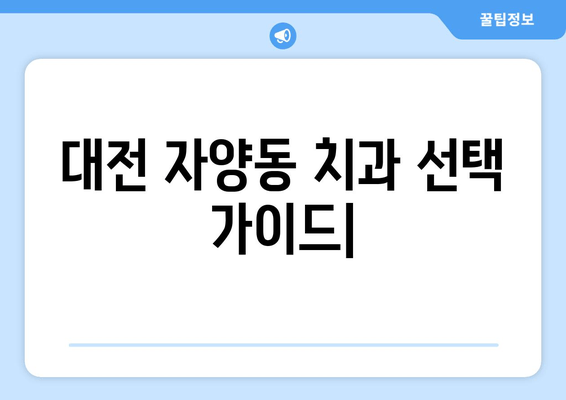 꿀팁정보

대전 자양동 치과 선택 가이드|